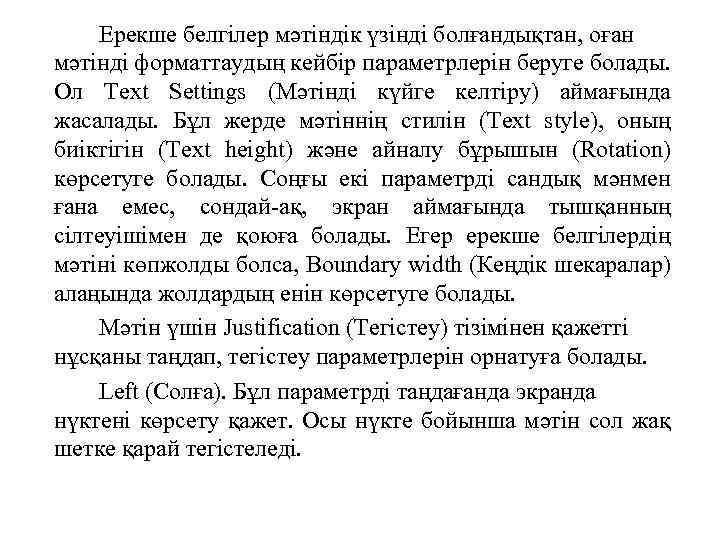 Ерекше белгілер мәтіндік үзінді болғандықтан, оған мәтінді форматтаудың кейбір параметрлерін беруге болады. Ол Text Settings (Мәтінді күйге келтіру) аймағында жасалады. Бұл жерде мәтіннің стилін (Text style), оның биіктігін (Text height) және айналу бұрышын (Rotation) көрсетуге болады. Соңғы екі параметрді сандық мәнмен ғана емес, сондай-ақ, экран аймағында тышқанның сілтеуішімен де қоюға болады. Егер ерекше белгілердің мәтіні көпжолды болса, Boundary width (Кеңдік шекаралар) алаңында жолдардың енін көрсетуге болады.

Мәтін үшін Justification (Тегістеу) тізімінен қажетті нұсқаны таңдап, тегістеу параметрлерін орнатуға болады.

Left (Солға). Бұл параметрді таңдағанда экранда нүктені көрсету қажет. Осы нүкте бойынша мәтін сол жақ шетке қарай тегістеледі.